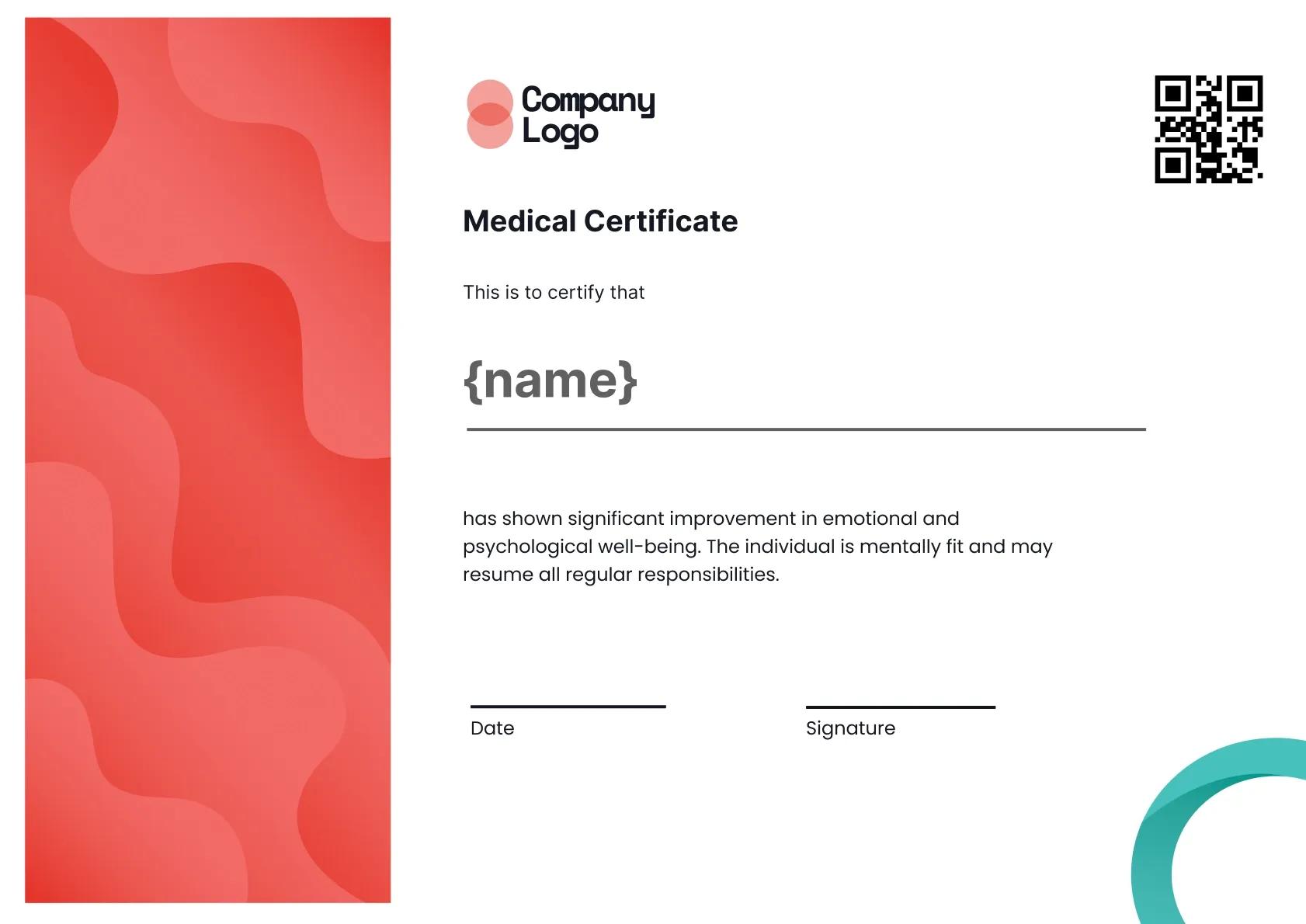 Company Logo

Medical Certificate

This is to certify that

{name}

has shown significant improvement in emotional and psychological well-being. The individual is mentally fit and may resume all regular responsibilities.

Date

Signature